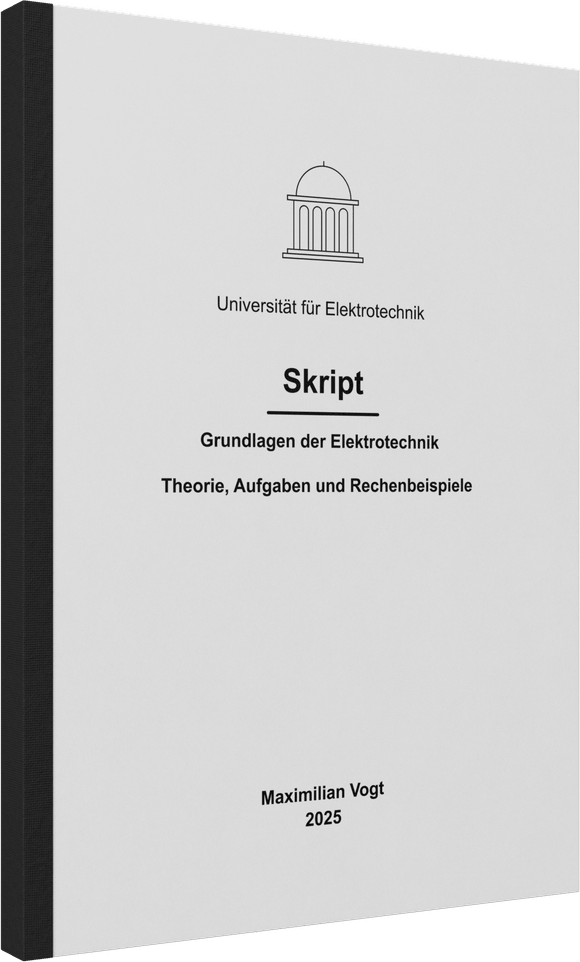 Universität für Elektrotechnik

Skript

Grundlagen der Elektrotechnik

Theorie, Aufgaben und Rechenbeispiele

Maximilian Vogt
2025